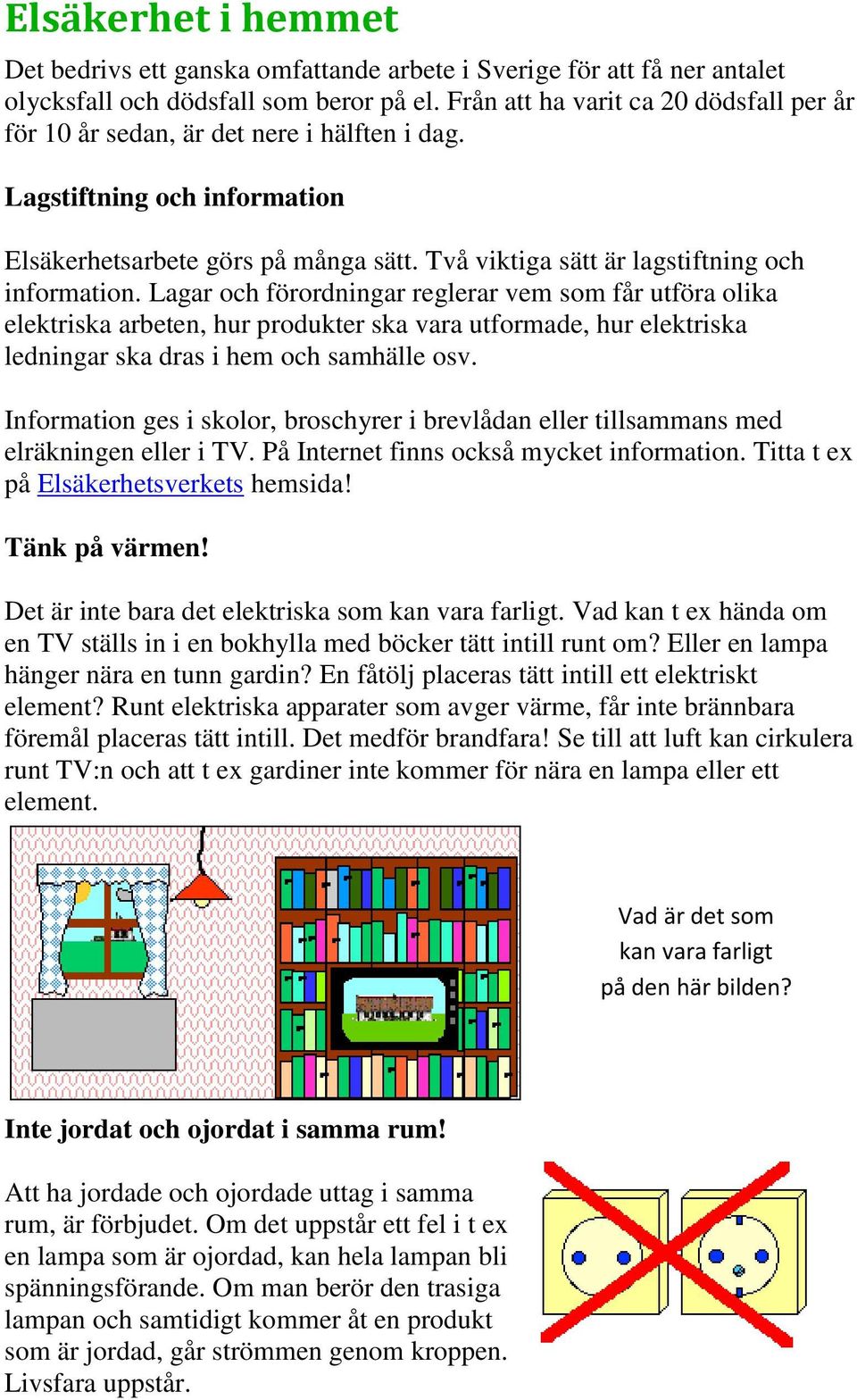 Elsäkerhet i hemmet

Det bedrivs ett ganska omfattande arbete i Sverige för att få ner antalet olycksfall och dödsfall som beror på el. Från att ha varit ca 20 dödsfall per år för 10 år sedan, är det nere i hälften i dag.

Lagstiftning och information

Elsäkerhetsarbete görs på många sätt. Två viktiga sätt är lagstiftning och information. Lagar och förordningar reglerar vem som får utföra olika elektriska arbeten, hur produkter ska vara utformade, hur elektriska ledningar ska dras i hem och samhälle osv.

Information ges i skolor, broschyrer i brevlådan eller tillsammans med elräkningen eller i TV. På Internet finns också mycket information. Titta t ex på Elsäkerhetsverkets hemsida!

Tänk på värmen!

Det är inte bara det elektriska som kan vara farligt. Vad kan t ex hända om en TV ställs in i en bokhylla med böcker tätt intill runt om? Eller en lampa hänger nära en tunn gardin? En fåtölj placeras tätt intill ett elektriskt element? Runt elektriska apparater som avger värme, får inte brännbara föremål placeras tätt intill. Det medför brandfara! Se till att luft kan cirkulera runt TV:n och att t ex gardiner inte kommer för nära en lampa eller ett element.

Vad är det som kan vara farligt på den här bilden?

Inte jordat och ojordat i samma rum!

Att ha jordade och ojordade uttag i samma rum, är förbjudet. Om det uppstår ett fel i t ex en lampa som är ojordad, kan hela lampan bli spänningsförande. Om man berör den trasiga lampan och samtidigt kommer åt en produkt som är jordad, går strömmen genom kroppen. Livsfara uppstår.